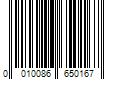 0 010086 650167